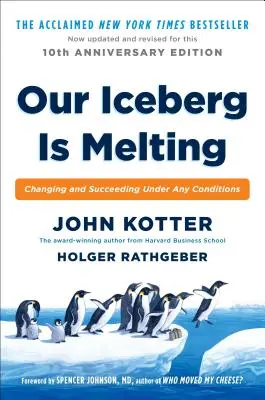 THE ACCLAIMED NEW YORK TIMES BESTSELLER
Now updated and revised for this
10th ANNIVERSARY EDITION

Our Iceberg Is Melting

Changing and Succeeding Under Any Conditions

JOHN KOTTER
The award-winning author from Harvard Business School
HOLGER RATHGEBER

Foreword by SPENCER JOHNSON, MD, author of WHO MOVED MY CHEESE?